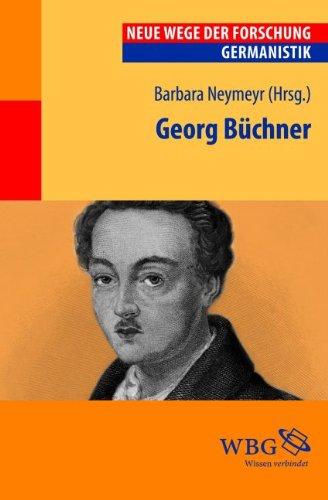 NEUE WEGE DER FORSCHUNG
GERMANISTIK

Barbara Neymeyr (Hrsg.)

Georg Büchner

WBG
Wissen verbindet